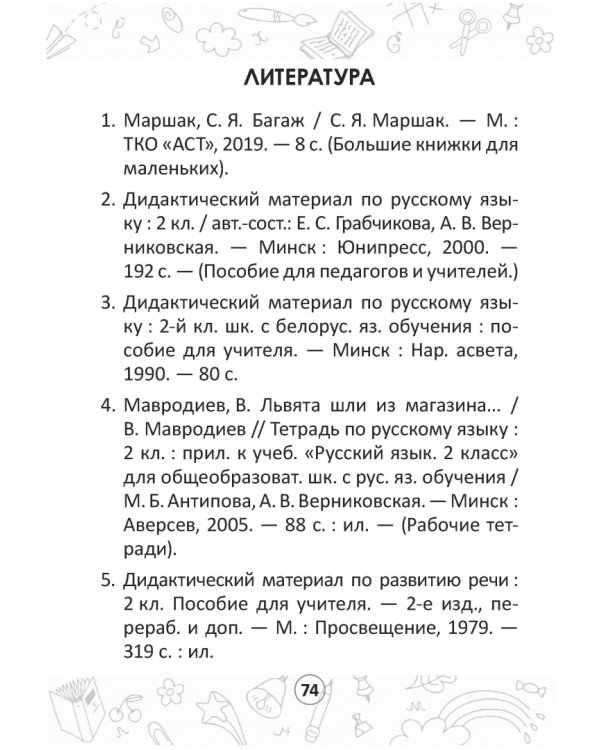 ЛИТЕРАТУРА

1. Маршак, С. Я. Багаж / С. Я. Маршак. — М. : ТКО «АСТ», 2019. — 8 с. (Большие книжки для маленьких).

2. Дидактический материал по русскому языку : 2 кл. / авт.-сост.: Е. С. Грабчикова, А. В. Верниковская. — Минск : Юнипресс, 2000. — 192 с. — (Пособие для педагогов и учителей.)

3. Дидактический материал по русскому языку : 2-й кл. шк. с белорус. яз. обучения : пособие для учителя. — Минск : Нар. асвета, 1990. — 80 с.

4. Мавродиев, В. Львята шли из магазина... / В. Мавродиев // Тетрадь по русскому языку : 2 кл. : прил. к учеб. «Русский язык. 2 класс» для общеобразоват. шк. с рус. яз. обучения / М. Б. Антипова, А. В. Верниковская. — Минск : Аверсев, 2005. — 88 с. : ил. — (Рабочие тетради).

5. Дидактический материал по развитию речи : 2 кл. Пособие для учителя. — 2-е изд., перераб. и доп. — М. : Просвещение, 1979. — 319 с. : ил.

74